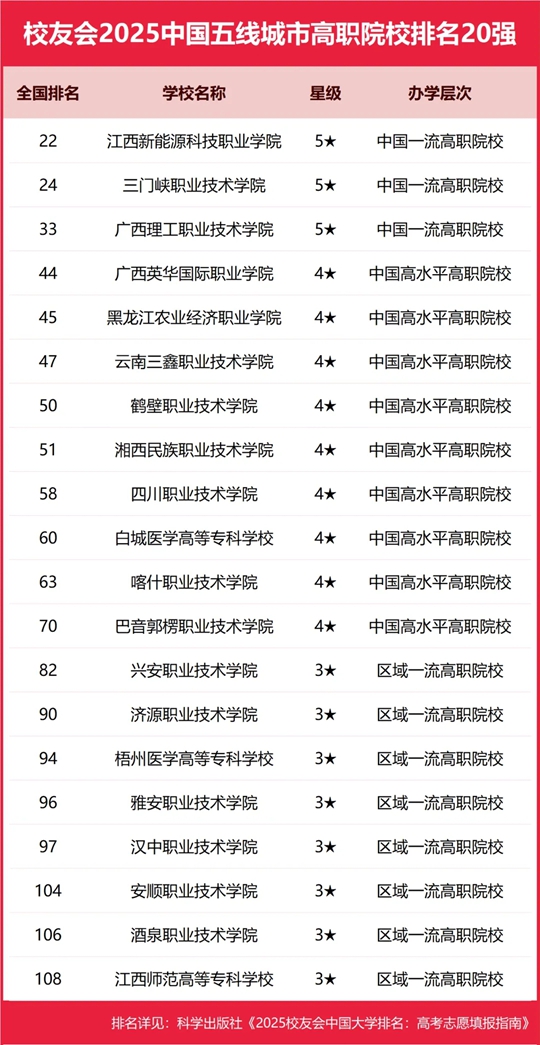 校友会2025中国五线城市高职院校排名20强

| 全国排名 | 学校名称 | 星级 | 办学层次 |
|---|---|---|---|
| 22 | 江西新能源科技职业学院 | 5★ | 中国一流高职院校 |
| 24 | 三门峡职业技术学院 | 5★ | 中国一流高职院校 |
| 33 | 广西理工职业技术学院 | 5★ | 中国一流高职院校 |
| 44 | 广西英华国际职业学院 | 4★ | 中国高水平高职院校 |
| 45 | 黑龙江农业经济职业学院 | 4★ | 中国高水平高职院校 |
| 47 | 云南三鑫职业技术学院 | 4★ | 中国高水平高职院校 |
| 50 | 鹤壁职业技术学院 | 4★ | 中国高水平高职院校 |
| 51 | 湘西民族职业技术学院 | 4★ | 中国高水平高职院校 |
| 58 | 四川职业技术学院 | 4★ | 中国高水平高职院校 |
| 60 | 白城医学高等专科学校 | 4★ | 中国高水平高职院校 |
| 63 | 喀什职业技术学院 | 4★ | 中国高水平高职院校 |
| 70 | 巴音郭楞职业技术学院 | 4★ | 中国高水平高职院校 |
| 82 | 兴安职业技术学院 | 3★ | 区域一流高职院校 |
| 90 | 济源职业技术学院 | 3★ | 区域一流高职院校 |
| 94 | 梧州医学高等专科学校 | 3★ | 区域一流高职院校 |
| 96 | 雅安职业技术学院 | 3★ | 区域一流高职院校 |
| 97 | 汉中职业技术学院 | 3★ | 区域一流高职院校 |
| 104 | 安顺职业技术学院 | 3★ | 区域一流高职院校 |
| 106 | 酒泉职业技术学院 | 3★ | 区域一流高职院校 |
| 108 | 江西师范高等专科学校 | 3★ | 区域一流高职院校 |

排名详见：科学出版社《2025校友会中国大学排名：高考志愿填报指南》